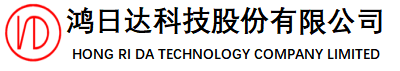 鸿日达科技股份有限公司
HONG RI DA TECHNOLOGY COMPANY LIMITED